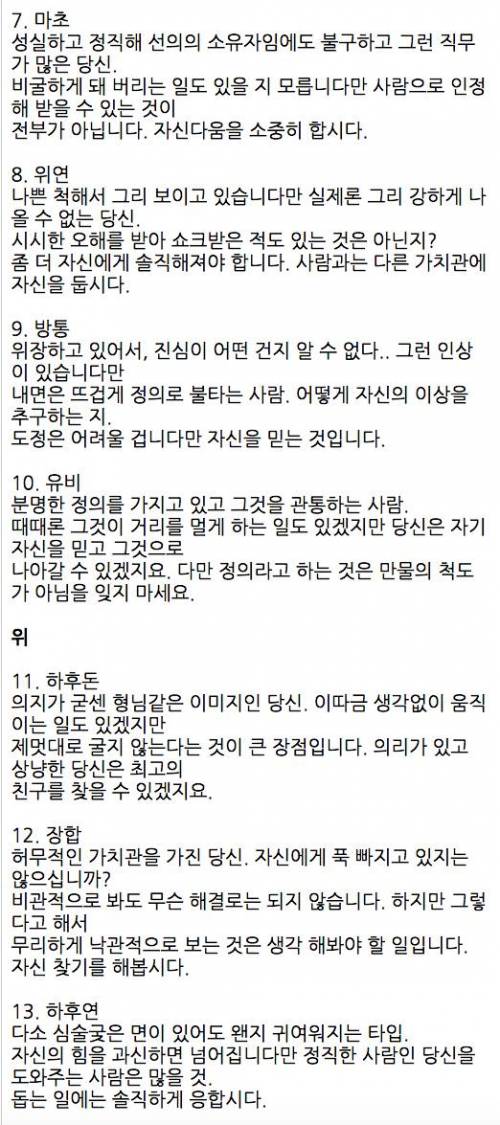 7. 마초
성실하고 정직해 선의의 소유자임에도 불구하고 그런 직무가 많은 당신.
비굴하게 돼 버리는 일도 있을 지 모릅니다만 사람으로 인정해 받을 수 있는 것이
전부가 아닙니다. 자신다움을 소중히 합시다.

8. 위연
나쁜 척해서 그리 보이고 있습니다만 실제론 그리 강하게 나올 수 없는 당신.
시시한 오해를 받아 쇼크받은 적도 있는 것은 아닌지?
좀 더 자신에게 솔직해져야 합니다. 사람과는 다른 가치관에 자신을 둡시다.

9. 방통
위장하고 있어서, 진심이 어떤 건지 알 수 없다.. 그런 인상이 있습니다만
내면은 뜨겁게 정의로 불타는 사람. 어떻게 자신의 이상을 추구하는 지.
도정은 어려울 겁니다만 자신을 믿는 것입니다.

10. 유비
분명한 정의를 가지고 있고 그것을 관통하는 사람.
때때론 그것이 거리를 멀게 하는 일도 있겠지만 당신은 자기 자신을 믿고 그것으로
나아갈 수 있겠지요. 다만 정의라고 하는 것은 만물의 척도가 아님을 잊지 마세요.

위

11. 하후돈
의지가 굳센 형님같은 이미지인 당신. 이따금 생각없이 움직이는 일도 있겠지만
제멋대로 굴지 않는다는 것이 큰 장점입니다. 의리가 있고 상냥한 당신은 최고의
친구를 찾을 수 있겠지요.

12. 장합
허무적인 가치관을 가진 당신. 자신에게 푹 빠지고 있지는 않으십니까?
비관적으로 봐도 무슨 해결로는 되지 않습니다. 하지만 그렇다고 해서
무리하게 낙관적으로 보는 것은 생각 해봐야 할 일입니다. 자신 찾기를 해봅시다.

13. 하후연
다소 심술궂은 면이 있어도 왠지 귀여워지는 타입.
자신의 힘을 과신하면 넘어집니다만 정직한 사람인 당신을 도와주는 사람은 많을 것.
돕는 일에는 솔직하게 응합시다.